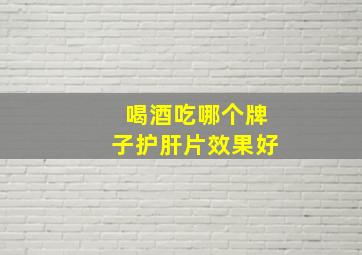 喝酒吃哪个牌子护肝片效果好